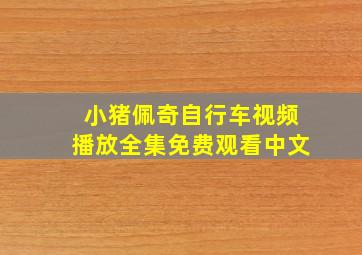 小猪佩奇自行车视频
播放全集免费观看中文